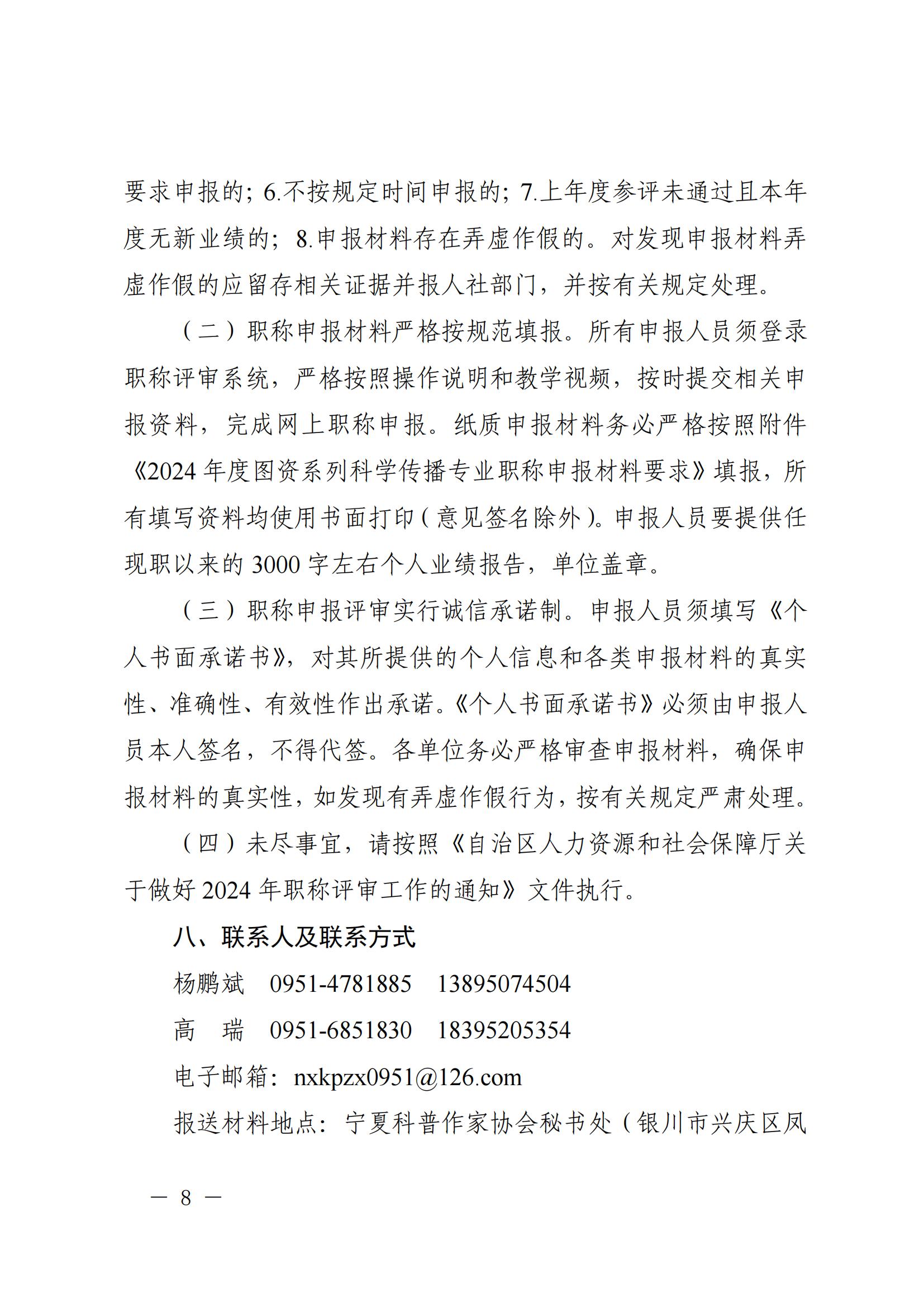 要求申报的；6.不按规定时间申报的；7.上年度参评未通过且本年度无新业绩的；8.申报材料存在弄虚作假的。对发现申报材料弄虚作假的应留存相关证据并报人社部门，并按有关规定处理。

（二）职称申报材料严格按规范填报。所有申报人员须登录职称评审系统，严格按照操作说明和教学视频，按时提交相关申报资料，完成网上职称申报。纸质申报材料务必严格按照附件《2024 年度图资系列科学传播专业职称申报材料要求》填报，所有填写资料均使用书面打印（意见签名除外）。申报人员要提供任现职以来的 3000 字左右个人业绩报告，单位盖章。

（三）职称申报评审实行诚信承诺制。申报人员须填写《个人书面承诺书》，对其所提供的个人信息和各类申报材料的真实性、准确性、有效性作出承诺。《个人书面承诺书》必须由申报人员本人签名，不得代签。各单位务必严格审查申报材料，确保申报材料的真实性，如发现有弄虚作假行为，按有关规定严肃处理。

（四）未尽事宜，请按照《自治区人力资源和社会保障厅关于做好 2024 年职称评审工作的通知》文件执行。

八、联系人及联系方式

杨鹏斌　0951-4781885　13895074504

高　瑞　0951-6851830　18395205354

电子邮箱：nxkpzx0951@126.com

报送材料地点：宁夏科普作家协会秘书处（银川市兴庆区凤

— 8 —